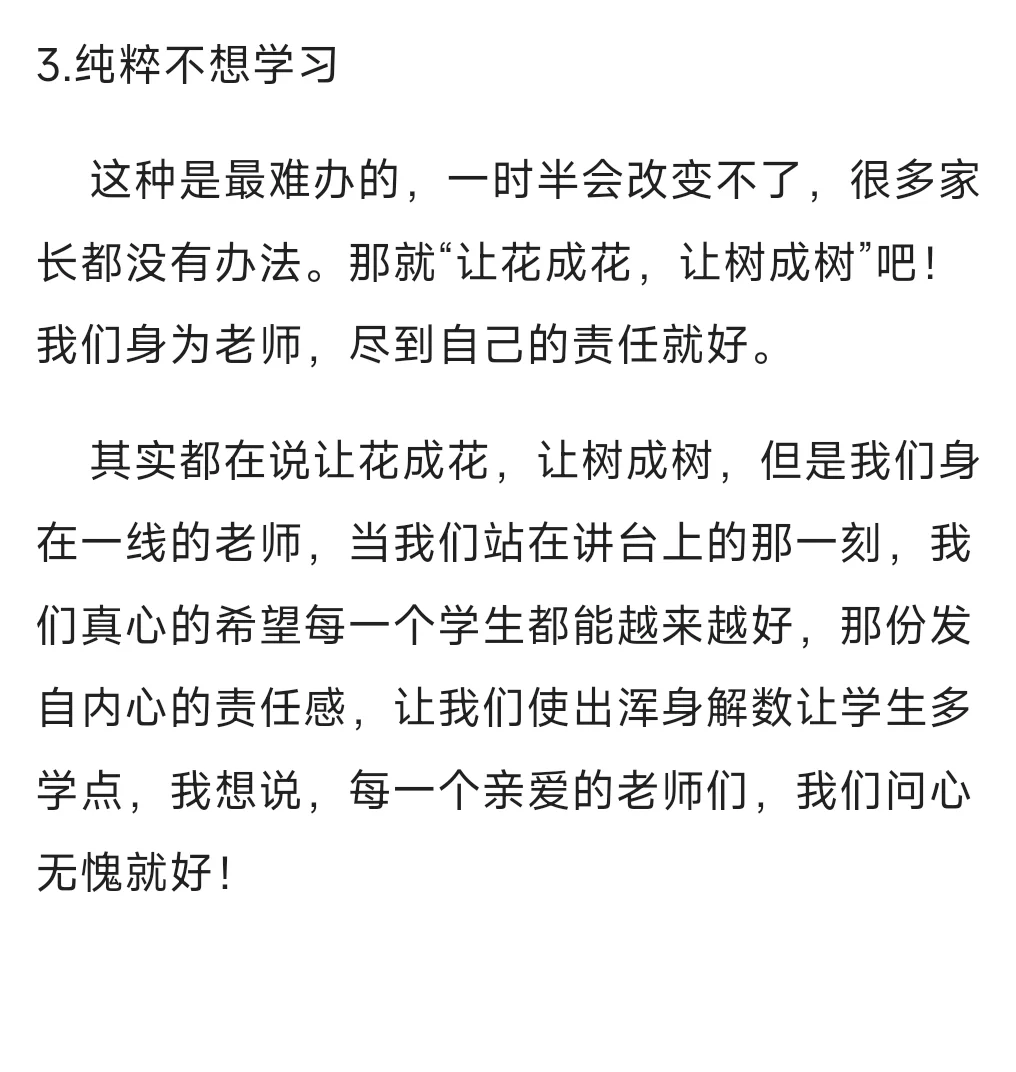 3.纯粹不想学习

这种是最难办的，一时半会改变不了，很多家长都没有办法。那就“让花成花，让树成树”吧！我们身为老师，尽到自己的责任就好。

其实都在说让花成花，让树成树，但是我们身在一线的老师，当我们站在讲台上的那一刻，我们真心的希望每一个学生都能越来越好，那份发自内心的责任感，让我们使出浑身解数让学生多学点，我想说，每一个亲爱的老师们，我们问心无愧就好！